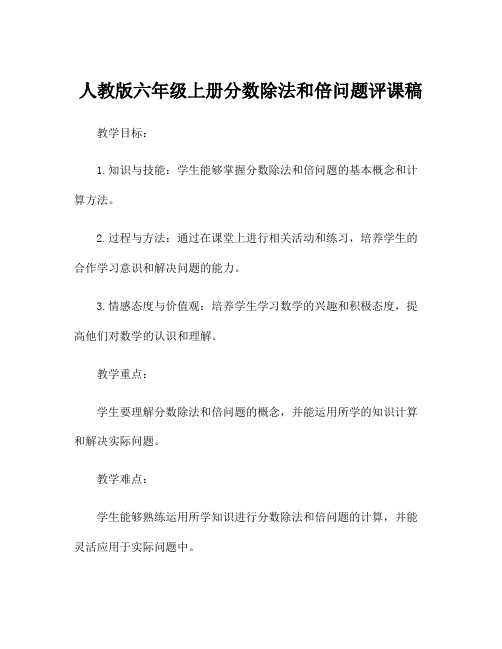 人教版六年级上册分数除法和倍问题评课稿

教学目标：

1. 知识与技能：学生能够掌握分数除法和倍问题的基本概念和计算方法。

2. 过程与方法：通过在课堂上进行相关活动和练习，培养学生的合作学习意识和解决问题的能力。

3. 情感态度与价值观：培养学生学习数学的兴趣和积极态度，提高他们对数学的认识和理解。

教学重点：

学生要理解分数除法和倍问题的概念，并能运用所学的知识计算和解决实际问题。

教学难点：

学生能够熟练运用所学知识进行分数除法和倍问题的计算，并能灵活应用于实际问题中。